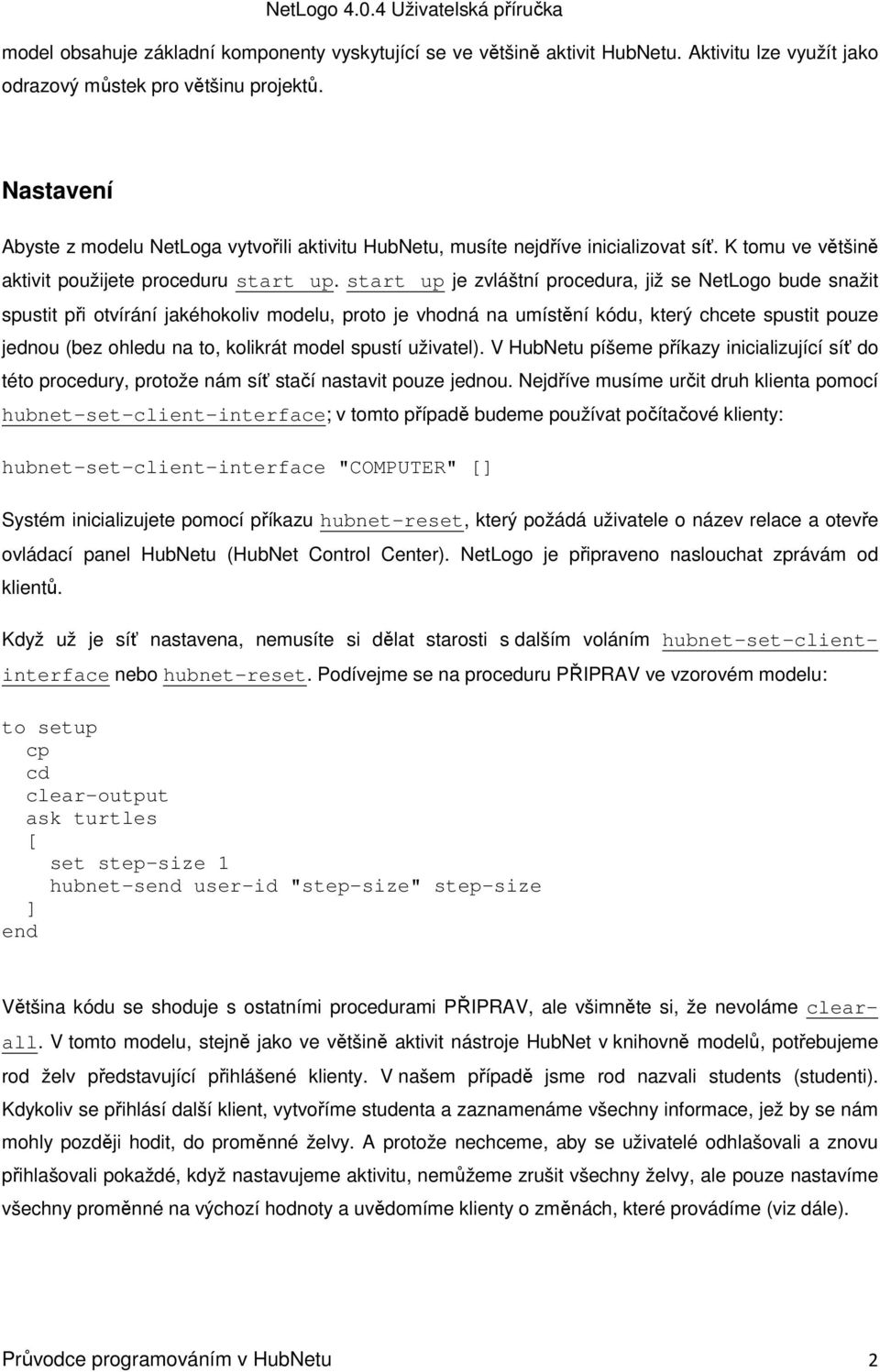 NetLogo 4.0.4 Uživatelská příručka

model obsahuje základní komponenty vyskytující se ve většině aktivit HubNetu. Aktivitu lze využít jako odrazový můstek pro většinu projektů.

Nastavení

Abyste z modelu NetLoga vytvořili aktivitu HubNetu, musíte nejdříve inicializovat síť. K tomu ve většině aktivit použijete proceduru start up. start up je zvláštní procedura, již se NetLogo bude snažit spustit při otvírání jakéhokoliv modelu, proto je vhodná na umístění kódu, který chcete spustit pouze jednou (bez ohledu na to, kolikrát model spustí uživatel). V HubNetu píšeme příkazy inicializující síť do této procedury, protože nám síť stačí nastavit pouze jednou. Nejdříve musíme určit druh klienta pomocí hubnet-set-client-interface; v tomto případě budeme používat počítačové klienty:

hubnet-set-client-interface "COMPUTER" []

Systém inicializujete pomocí příkazu hubnet-reset, který požádá uživatele o název relace a otevře ovládací panel HubNetu (HubNet Control Center). NetLogo je připraveno naslouchat zprávám od klientů.

Když už je síť nastavena, nemusíte si dělat starosti s dalším voláním hubnet-set-client-interface nebo hubnet-reset. Podívejme se na proceduru PŘIPRAV ve vzorovém modelu:

to setup
  cp
  cd
  clear-output
  ask turtles
  [
    set step-size 1
    hubnet-send user-id "step-size" step-size
  ]
end

Většina kódu se shoduje s ostatními procedurami PŘIPRAV, ale všimněte si, že nevoláme clear-all. V tomto modelu, stejně jako ve většině aktivit nástroje HubNet v knihovně modelů, potřebujeme rod želv představující přihlášené klienty. V našem případě jsme rod nazvali students (studenti). Kdykoliv se přihlásí další klient, vytvoříme studenta a zaznamenáme všechny informace, jež by se nám mohly později hodit, do proměnné želvy. A protože nechceme, aby se uživatelé odhlašovali a znovu přihlašovali pokaždé, když nastavujeme aktivitu, nemůžeme zrušit všechny želvy, ale pouze nastavíme všechny proměnné na výchozí hodnoty a uvědomíme klienty o změnách, které provádíme (viz dále).

Průvodce programováním v HubNetu 2